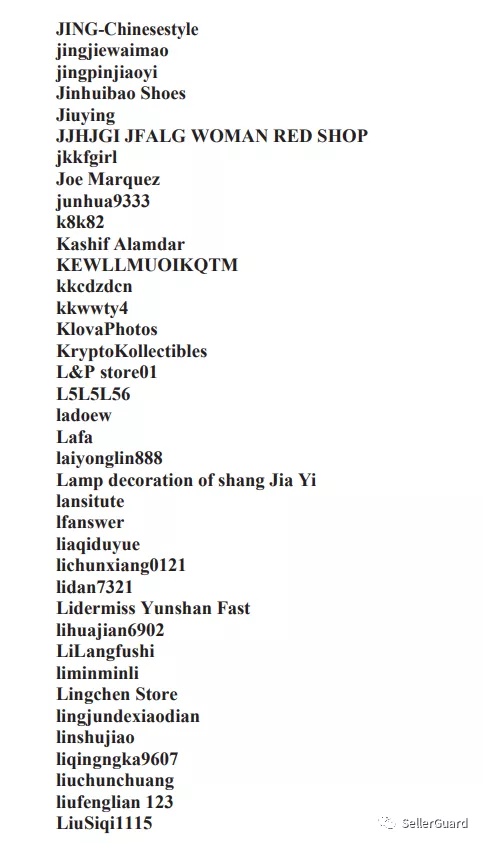 JING-Chinesestyle
jingjiewaimao
jingpinjiaoyi
Jinhuibao Shoes
Jiuying
JJHJGI JFALG WOMAN RED SHOP
jkkfgirl
Joe Marquez
junhua9333
k8k82
Kashif Alamdar
KEWLLMUOIKQTM
kkcdzdcn
kkwwty4
KlovaPhotos
KryptoKollectibles
L&P store01
L5L5L56
ladoew
Lafa
laiyonglin888
Lamp decoration of shang Jia Yi
lansitute
lfanswer
liaqiduyue
lichunxiang0121
lidan7321
Lidermiss Yunshan Fast
lihuajian6902
LiLangfushi
liminminli
Lingchen Store
lingjundexiaodian
linshujiao
liqingngka9607
liuchunchuang
liufenglian 123
LiuSiqi1115

SellerGuard